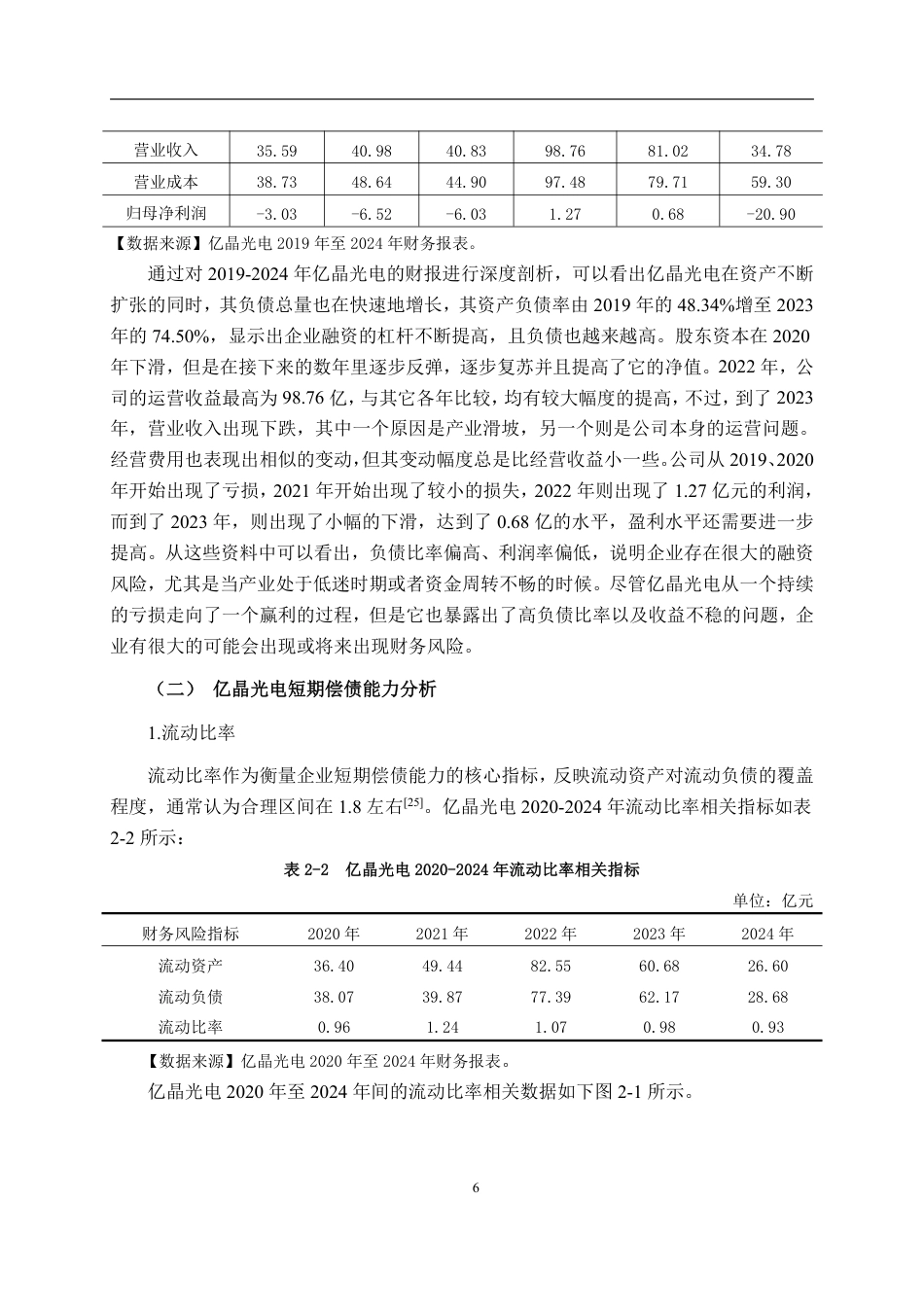 | 营业收入 | 35.59 | 40.98 | 40.83 | 98.76 | 81.02 | 34.78 |
|---|---|---|---|---|---|---|
| 营业成本 | 38.73 | 48.64 | 44.90 | 97.48 | 79.71 | 59.30 |
| 归母净利润 | -3.03 | -6.52 | -6.03 | 1.27 | 0.68 | -20.90 |

【数据来源】亿晶光电 2019 年至 2024 年财务报表。

通过对 2019-2024 年亿晶光电的财报进行深度剖析，可以看出亿晶光电在资产不断扩张的同时，其负债总量也在快速地增长，其资产负债率由 2019 年的 48.34%增至 2023 年的 74.50%，显示出企业融资的杠杆不断提高，且负债也越来越高。股东资本在 2020 年下滑，但是在接下来的数年里逐步反弹，逐步复苏并且提高了它的净值。2022 年，公司的运营收益最高为 98.76 亿，与其它各年比较，均有较大幅度的提高，不过，到了 2023 年，营业收入出现下跌，其中一个原因是产业滑坡，另一个则是公司本身的运营问题。经营费用也表现出相似的变动，但其变动幅度总是比经营收益小一些。公司从 2019、2020 年开始出现了亏损，2021 年开始出现了较小的损失，2022 年则出现了 1.27 亿元的利润，而到了 2023 年，则出现了小幅的下滑，达到了 0.68 亿的水平，盈利水平还需要进一步提高。从这些资料中可以看出，负债比率偏高、利润率偏低，说明企业存在很大的融资风险，尤其是当产业处于低迷时期或者资金周转不畅的时候。尽管亿晶光电从一个持续的亏损走向了一个赢利的过程，但是它也暴露出了高负债比率以及收益不稳的问题，企业有很大的可能会出现或将来出现财务风险。

（二） 亿晶光电短期偿债能力分析

1.流动比率

流动比率作为衡量企业短期偿债能力的核心指标，反映流动资产对流动负债的覆盖程度，通常认为合理区间在 1.8 左右$^{[25]}$。亿晶光电 2020-2024 年流动比率相关指标如表 2-2 所示：

表 2-2 亿晶光电 2020-2024 年流动比率相关指标

单位：亿元

| 财务风险指标 | 2020 年 | 2021 年 | 2022 年 | 2023 年 | 2024 年 |
|---|---|---|---|---|---|
| 流动资产 | 36.40 | 49.44 | 82.55 | 60.68 | 26.60 |
| 流动负债 | 38.07 | 39.87 | 77.39 | 62.17 | 28.68 |
| 流动比率 | 0.96 | 1.24 | 1.07 | 0.98 | 0.93 |

【数据来源】亿晶光电 2020 年至 2024 年财务报表。

亿晶光电 2020 年至 2024 年间的流动比率相关数据如下图 2-1 所示。

6